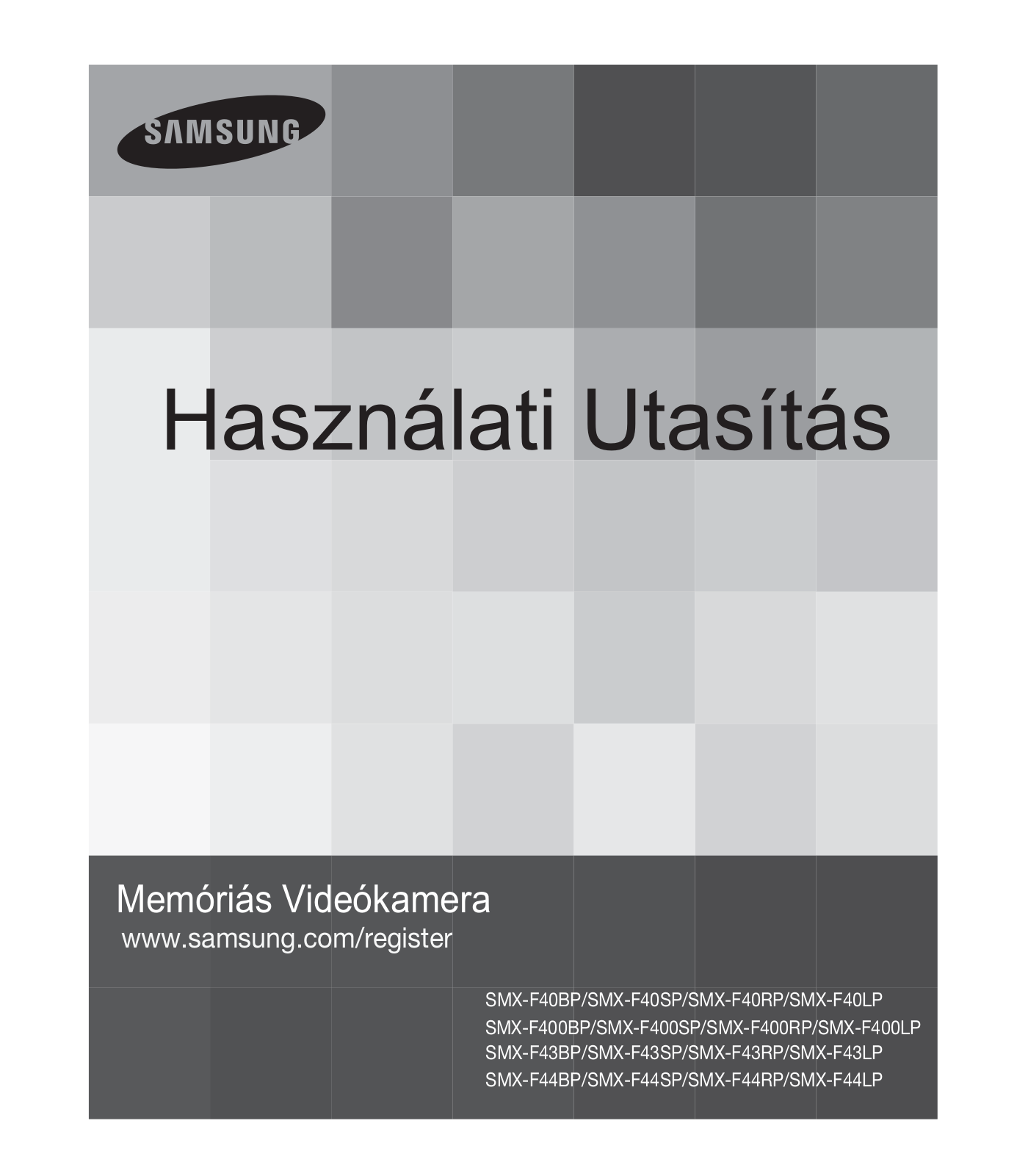 SAMSUNG

Használati Utasítás

Memóriás Videókamera
www.samsung.com/register

SMX-F40BP/SMX-F40SP/SMX-F40RP/SMX-F40LP
SMX-F400BP/SMX-F400SP/SMX-F400RP/SMX-F400LP
SMX-F43BP/SMX-F43SP/SMX-F43RP/SMX-F43LP
SMX-F44BP/SMX-F44SP/SMX-F44RP/SMX-F44LP